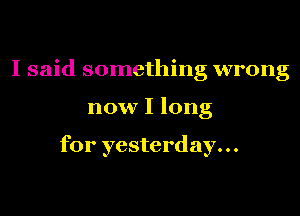 I said something wrong
now I long
for yesterday...